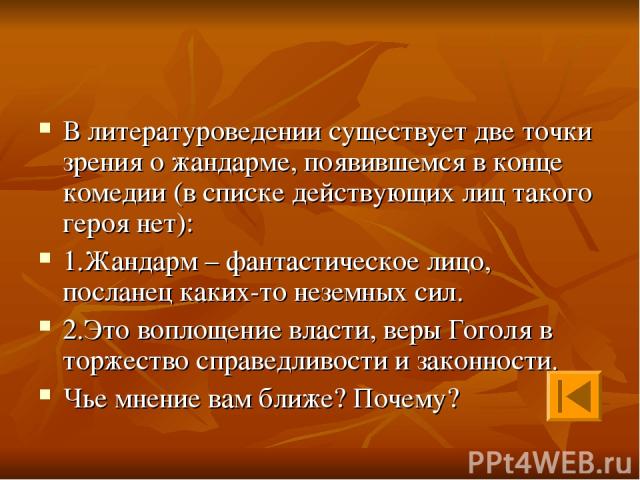 В литературоведении существует две точки зрения о жандарме, появившемся в конце комедии (в списке действующих лиц такого героя нет):

1.Жандарм – фантастическое лицо, посланец каких-то неземных сил.

2.Это воплощение власти, веры Гоголя в торжество справедливости и законности.

Чье мнение вам ближе? Почему?

PPt4WEB.ru